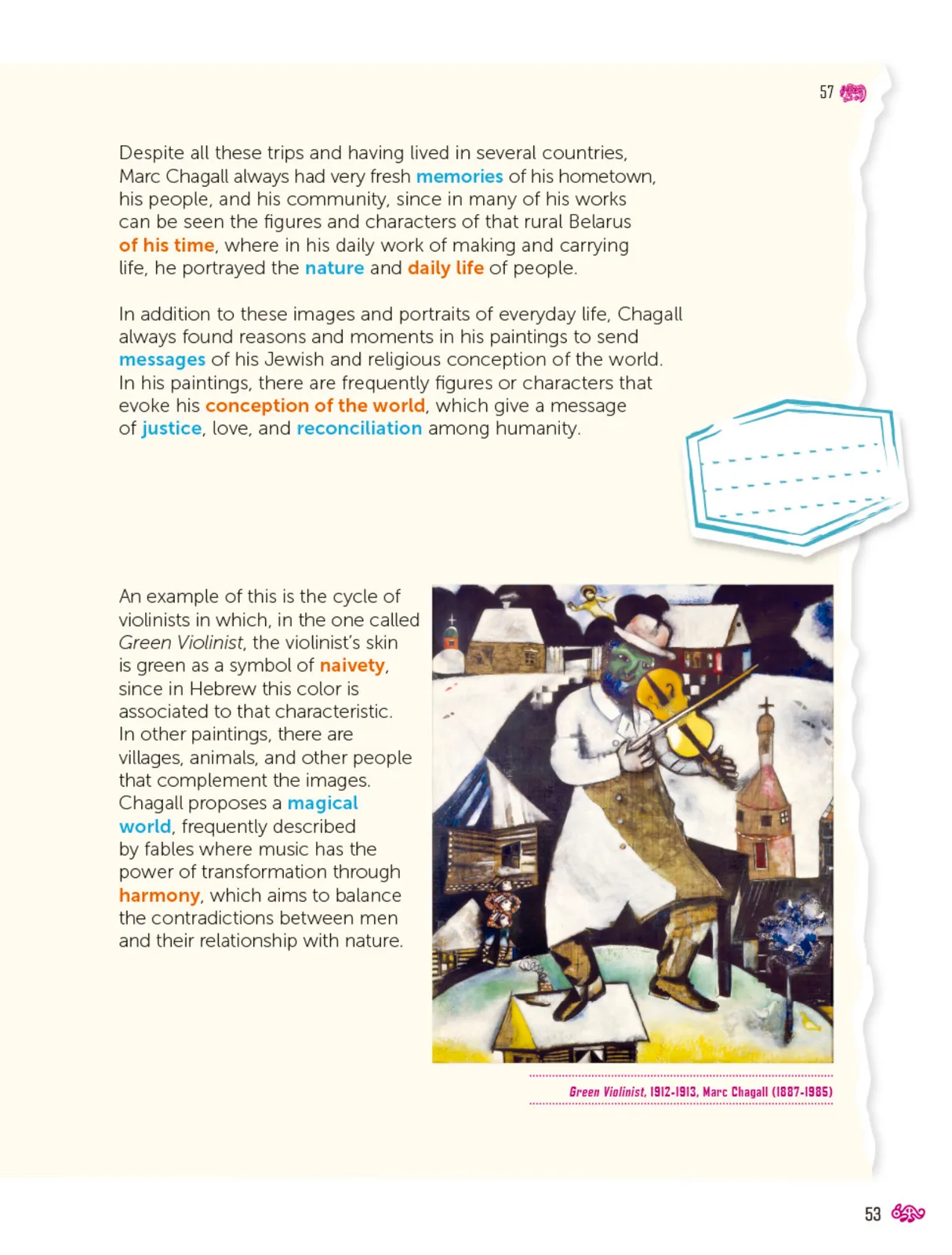 57

Despite all these trips and having lived in several countries, Marc Chagall always had very fresh memories of his hometown, his people, and his community, since in many of his works can be seen the figures and characters of that rural Belarus of his time, where in his daily work of making and carrying life, he portrayed the nature and daily life of people.

In addition to these images and portraits of everyday life, Chagall always found reasons and moments in his paintings to send messages of his Jewish and religious conception of the world. In his paintings, there are frequently figures or characters that evoke his conception of the world, which give a message of justice, love, and reconciliation among humanity.

An example of this is the cycle of violinists in which, in the one called Green Violinist, the violinist's skin is green as a symbol of naivety, since in Hebrew this color is associated to that characteristic. In other paintings, there are villages, animals, and other people that complement the images. Chagall proposes a magical world, frequently described by fables where music has the power of transformation through harmony, which aims to balance the contradictions between men and their relationship with nature.

Green Violinist, 1912-1913, Marc Chagall (1887-1985)

53